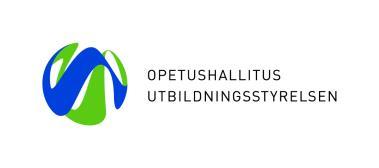 OPETUSHALLITUS
UTBILDNINGSSTYRELSEN